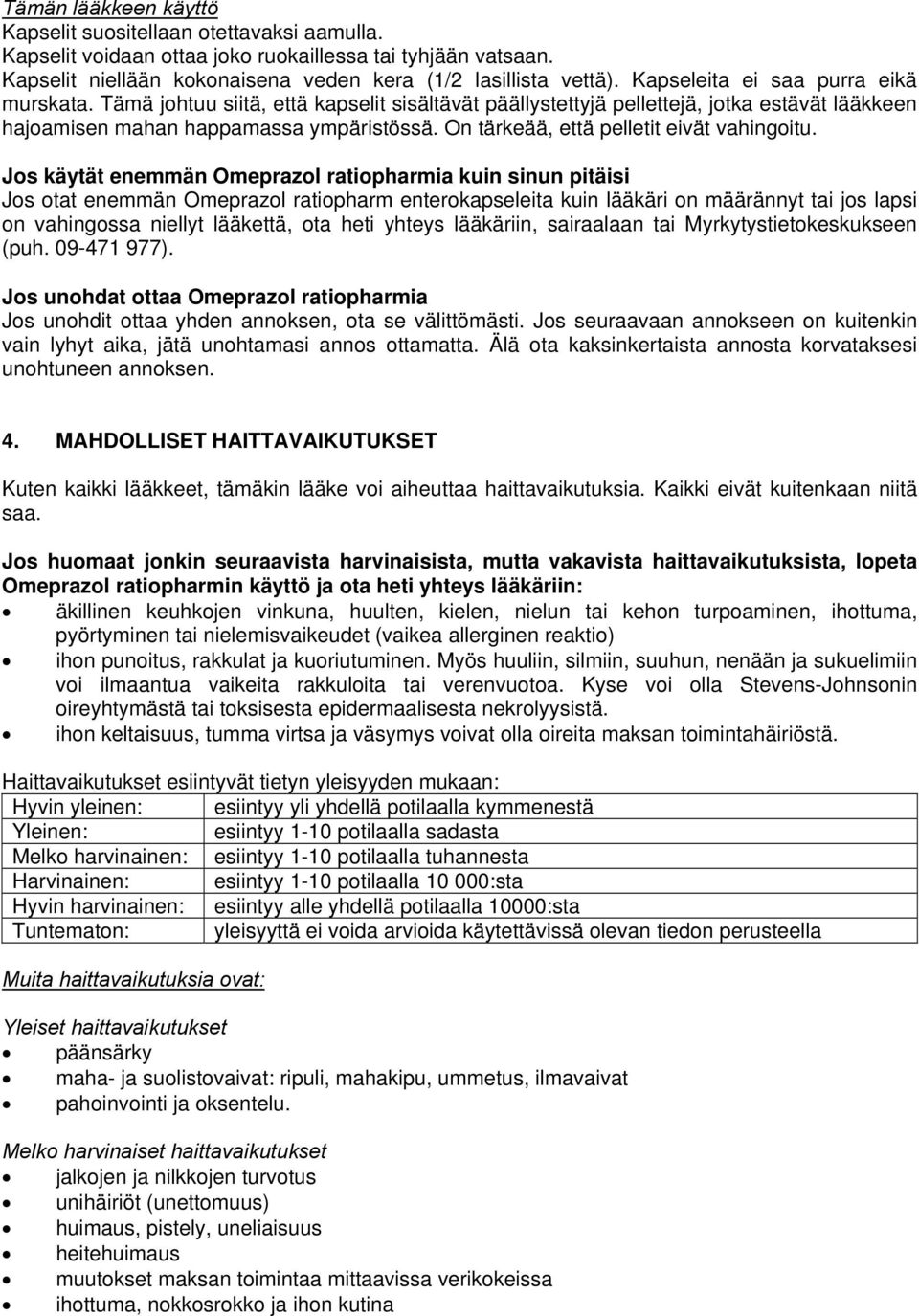 Tämän lääkkeen käyttö
Kapselit suositellaan otettavaksi aamulla.
Kapselit voidaan ottaa joko ruokaillessa tai tyhjään vatsaan.
Kapselit niellään kokonaisena veden kera (1/2 lasillista vettä). Kapseleita ei saa purra eikä murskata. Tämä johtuu siitä, että kapselit sisältävät päällystettyjä pellettejä, jotka estävät lääkkeen hajoamisen mahan happamassa ympäristössä. On tärkeää, että pelletit eivät vahingoitu.

Jos käytät enemmän Omeprazol ratiopharmia kuin sinun pitäisi
Jos otat enemmän Omeprazol ratiopharm enterokapseleita kuin lääkäri on määrännyt tai jos lapsi on vahingossa niellyt lääkettä, ota heti yhteys lääkäriin, sairaalaan tai Myrkytystietokeskukseen (puh. 09-471 977).

Jos unohdat ottaa Omeprazol ratiopharmia
Jos unohdit ottaa yhden annoksen, ota se välittömästi. Jos seuraavaan annokseen on kuitenkin vain lyhyt aika, jätä unohtamasi annos ottamatta. Älä ota kaksinkertaista annosta korvataksesi unohtuneen annoksen.

4. MAHDOLLISET HAITTAVAIKUTUKSET

Kuten kaikki lääkkeet, tämäkin lääke voi aiheuttaa haittavaikutuksia. Kaikki eivät kuitenkaan niitä saa.

Jos huomaat jonkin seuraavista harvinaisista, mutta vakavista haittavaikutuksista, lopeta Omeprazol ratiopharmin käyttö ja ota heti yhteys lääkäriin:
• äkillinen keuhkojen vinkuna, huulten, kielen, nielun tai kehon turpoaminen, ihottuma, pyörtyminen tai nielemisvaikeudet (vaikea allerginen reaktio)
• ihon punoitus, rakkulat ja kuoriutuminen. Myös huuliin, silmiin, suuhun, nenään ja sukuelimiin voi ilmaantua vaikeita rakkuloita tai verenvuotoa. Kyse voi olla Stevens-Johnsonin oireyhtymästä tai toksisesta epidermaalisesta nekrolyysistä.
• ihon keltaisuus, tumma virtsa ja väsymys voivat olla oireita maksan toimintahäiriöstä.

Haittavaikutukset esiintyvät tietyn yleisyyden mukaan:

| Hyvin yleinen: | esiintyy yli yhdellä potilaalla kymmenestä |
|---|---|
| Yleinen: | esiintyy 1-10 potilaalla sadasta |
| Melko harvinainen: | esiintyy 1-10 potilaalla tuhannesta |
| Harvinainen: | esiintyy 1-10 potilaalla 10 000:sta |
| Hyvin harvinainen: | esiintyy alle yhdellä potilaalla 10000:sta |
| Tuntematon: | yleisyyttä ei voida arvioida käytettävissä olevan tiedon perusteella |

Muita haittavaikutuksia ovat:

Yleiset haittavaikutukset
• päänsärky
• maha- ja suolistovaivat: ripuli, mahakipu, ummetus, ilmavaivat
• pahoinvointi ja oksentelu.

Melko harvinaiset haittavaikutukset
• jalkojen ja nilkkojen turvotus
• unihäiriöt (unettomuus)
• huimaus, pistely, uneliaisuus
• heitehuimaus
• muutokset maksan toimintaa mittaavissa verikokeissa
• ihottuma, nokkosrokko ja ihon kutina